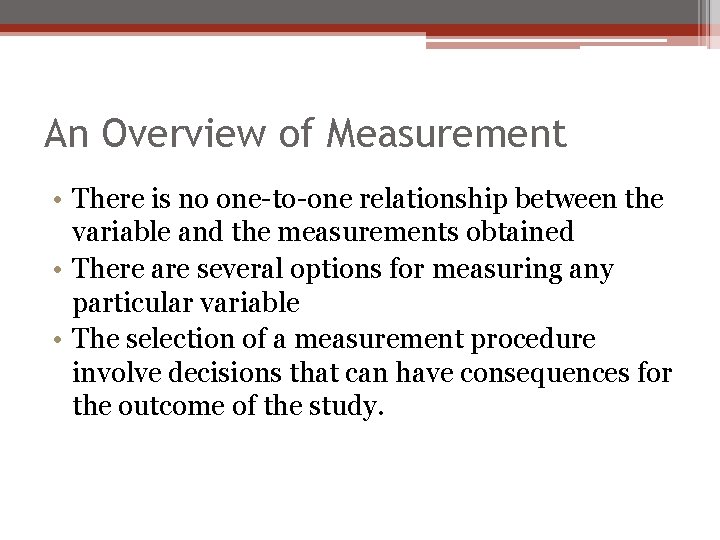 An Overview of Measurement

• There is no one-to-one relationship between the variable and the measurements obtained
• There are several options for measuring any particular variable
• The selection of a measurement procedure involve decisions that can have consequences for the outcome of the study.